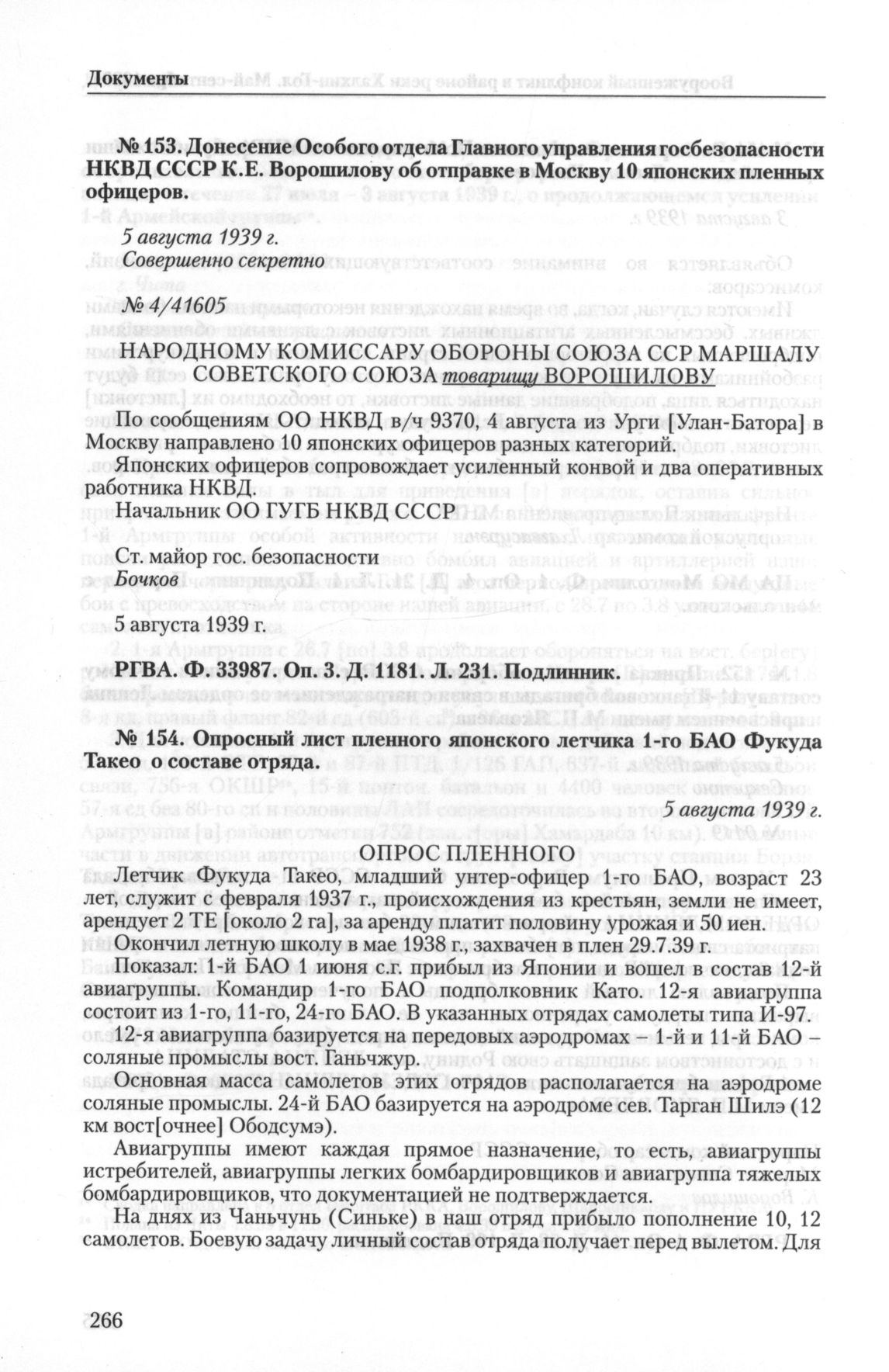 Документы

№ 153. Донесение Особого отдела Главного управления госбезопасности НКВД СССР К.Е. Ворошилову об отправке в Москву 10 японских пленных офицеров.

5 августа 1939 г.
Совершенно секретно

№ 4/41605

НАРОДНОМУ КОМИССАРУ ОБОРОНЫ СОЮЗА ССР МАРШАЛУ СОВЕТСКОГО СОЮЗА товарищу ВОРОШИЛОВУ

По сообщениям ОО НКВД в/ч 9370, 4 августа из Урги [Улан-Батора] в Москву направлено 10 японских офицеров разных категорий.

Японских офицеров сопровождает усиленный конвой и два оперативных работника НКВД.

Начальник ОО ГУГБ НКВД СССР

Ст. майор гос. безопасности
Бочков

5 августа 1939 г.

РГВА. Ф. 33987. Оп. 3. Д. 1181. Л. 231. Подлинник.

№ 154. Опросный лист пленного японского летчика 1-го БАО Фукуда Такео о составе отряда.

5 августа 1939 г.

ОПРОС ПЛЕННОГО

Летчик Фукуда Такео, младший унтер-офицер 1-го БАО, возраст 23 лет, служит с февраля 1937 г., происхождения из крестьян, земли не имеет, арендует 2 ТЕ [около 2 га], за аренду платит половину урожая и 50 иен.

Окончил летную школу в мае 1938 г., захвачен в плен 29.7.39 г.

Показал: 1-й БАО 1 июня с.г. прибыл из Японии и вошел в состав 12-й авиагруппы. Командир 1-го БАО подполковник Като. 12-я авиагруппа состоит из 1-го, 11-го, 24-го БАО. В указанных отрядах самолеты типа И-97.

12-я авиагруппа базируется на передовых аэродромах – 1-й и 11-й БАО – соляные промыслы вост. Ганьчжур.

Основная масса самолетов этих отрядов располагается на аэродроме соляные промыслы. 24-й БАО базируется на аэродроме сев. Тарган Шилэ (12 км вост[очнее] Ободсумэ).

Авиагруппы имеют каждая прямое назначение, то есть, авиагруппы истребителей, авиагруппы легких бомбардировщиков и авиагруппа тяжелых бомбардировщиков, что документацией не подтверждается.

На днях из Чаньчунь (Синьке) в наш отряд прибыло пополнение 10, 12 самолетов. Боевую задачу личный состав отряда получает перед вылетом. Для

266